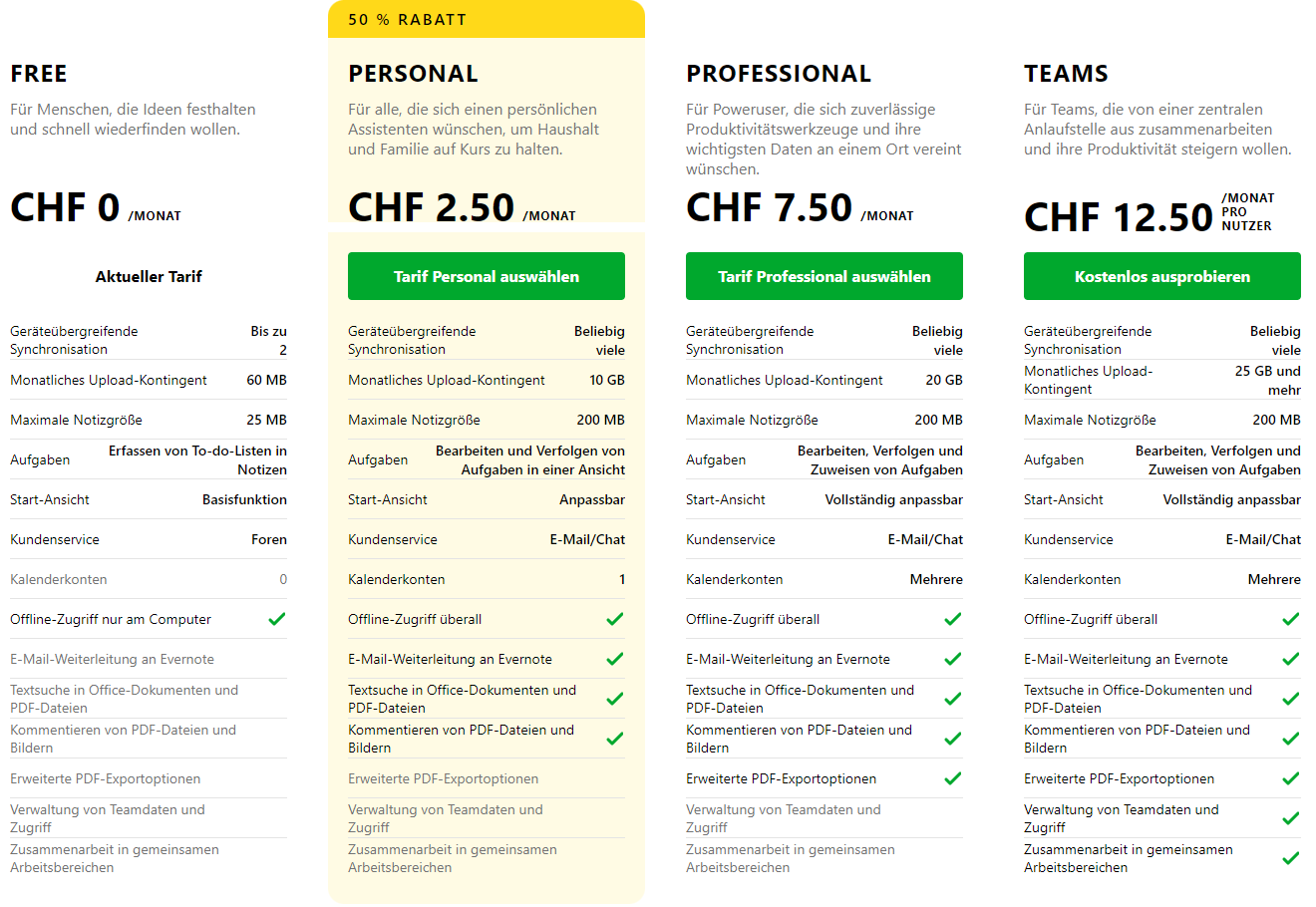 FREE

Für Menschen, die Ideen festhalten und schnell wiederfinden wollen.

CHF 0 /MONAT

Aktueller Tarif

| | |
|---|---|
| Geräteübergreifende Synchronisation | Bis zu 2 |
| Monatliches Upload-Kontingent | 60 MB |
| Maximale Notizgröße | 25 MB |
| Aufgaben | Erfassen von To-do-Listen in Notizen |
| Start-Ansicht | Basisfunktion |
| Kundenservice | Foren |
| Kalenderkonten | 0 |
| Offline-Zugriff nur am Computer | ✓ |
| E-Mail-Weiterleitung an Evernote | |
| Textsuche in Office-Dokumenten und PDF-Dateien | |
| Kommentieren von PDF-Dateien und Bildern | |
| Erweiterte PDF-Exportoptionen | |
| Verwaltung von Teamdaten und Zugriff | |
| Zusammenarbeit in gemeinsamen Arbeitsbereichen | |

50 % RABATT

PERSONAL

Für alle, die sich einen persönlichen Assistenten wünschen, um Haushalt und Familie auf Kurs zu halten.

CHF 2.50 /MONAT

Tarif Personal auswählen

| | |
|---|---|
| Geräteübergreifende Synchronisation | Beliebig viele |
| Monatliches Upload-Kontingent | 10 GB |
| Maximale Notizgröße | 200 MB |
| Aufgaben | Bearbeiten und Verfolgen von Aufgaben in einer Ansicht |
| Start-Ansicht | Anpassbar |
| Kundenservice | E-Mail/Chat |
| Kalenderkonten | 1 |
| Offline-Zugriff überall | ✓ |
| E-Mail-Weiterleitung an Evernote | ✓ |
| Textsuche in Office-Dokumenten und PDF-Dateien | ✓ |
| Kommentieren von PDF-Dateien und Bildern | ✓ |
| Erweiterte PDF-Exportoptionen | |
| Verwaltung von Teamdaten und Zugriff | |
| Zusammenarbeit in gemeinsamen Arbeitsbereichen | |

PROFESSIONAL

Für Poweruser, die sich zuverlässige Produktivitätswerkzeuge und ihre wichtigsten Daten an einem Ort vereint wünschen.

CHF 7.50 /MONAT

Tarif Professional auswählen

| | |
|---|---|
| Geräteübergreifende Synchronisation | Beliebig viele |
| Monatliches Upload-Kontingent | 20 GB |
| Maximale Notizgröße | 200 MB |
| Aufgaben | Bearbeiten, Verfolgen und Zuweisen von Aufgaben |
| Start-Ansicht | Vollständig anpassbar |
| Kundenservice | E-Mail/Chat |
| Kalenderkonten | Mehrere |
| Offline-Zugriff überall | ✓ |
| E-Mail-Weiterleitung an Evernote | ✓ |
| Textsuche in Office-Dokumenten und PDF-Dateien | ✓ |
| Kommentieren von PDF-Dateien und Bildern | ✓ |
| Erweiterte PDF-Exportoptionen | ✓ |
| Verwaltung von Teamdaten und Zugriff | |
| Zusammenarbeit in gemeinsamen Arbeitsbereichen | |

TEAMS

Für Teams, die von einer zentralen Anlaufstelle aus zusammenarbeiten und ihre Produktivität steigern wollen.

CHF 12.50 /MONAT PRO NUTZER

Kostenlos ausprobieren

| | |
|---|---|
| Geräteübergreifende Synchronisation | Beliebig viele |
| Monatliches Upload-Kontingent | 25 GB und mehr |
| Maximale Notizgröße | 200 MB |
| Aufgaben | Bearbeiten, Verfolgen und Zuweisen von Aufgaben |
| Start-Ansicht | Vollständig anpassbar |
| Kundenservice | E-Mail/Chat |
| Kalenderkonten | Mehrere |
| Offline-Zugriff überall | ✓ |
| E-Mail-Weiterleitung an Evernote | ✓ |
| Textsuche in Office-Dokumenten und PDF-Dateien | ✓ |
| Kommentieren von PDF-Dateien und Bildern | ✓ |
| Erweiterte PDF-Exportoptionen | ✓ |
| Verwaltung von Teamdaten und Zugriff | ✓ |
| Zusammenarbeit in gemeinsamen Arbeitsbereichen | ✓ |